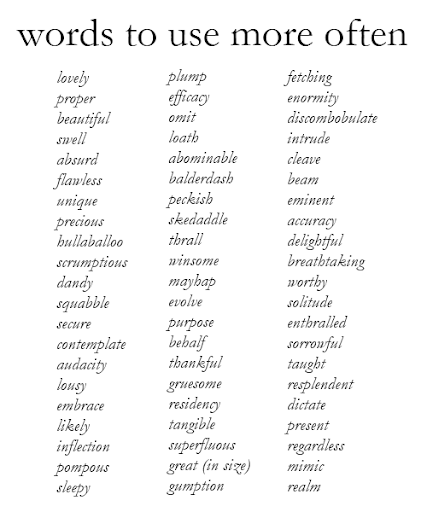 words to use more often

lovely
proper
beautiful
swell
absurd
flawless
unique
precious
hullaballoo
scrumptious
dandy
squabble
secure
contemplate
audacity
lousy
embrace
likely
inflection
pompous
sleepy

plump
efficacy
omit
loath
abominable
balderdash
peckish
skedaddle
thrall
winsome
mayhap
evolve
purpose
behalf
thankful
gruesome
residency
tangible
superfluous
great (in size)
gumption

fetching
enormity
discombobulate
intrude
cleave
beam
eminent
accuracy
delightful
breathtaking
worthy
solitude
enthralled
sorrowful
taught
resplendent
dictate
present
regardless
mimic
realm